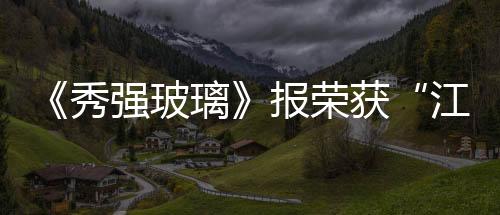 《秀强玻璃》报荣获“江